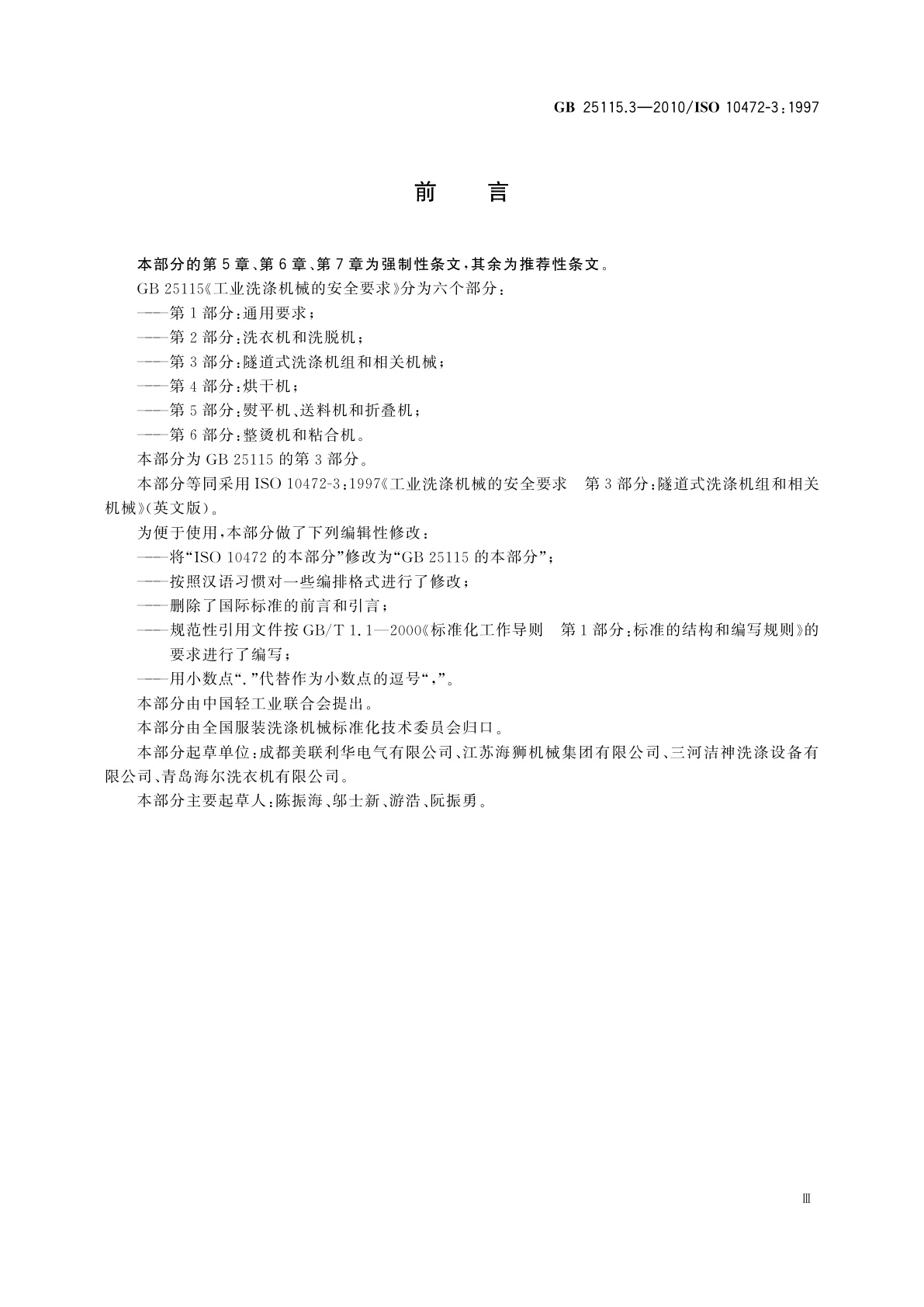 GB 25115.3—2010/ISO 10472-3:1997

前　言

本部分的第5章、第6章、第7章为强制性条文，其余为推荐性条文。

GB 25115《工业洗涤机械的安全要求》分为六个部分：

——第1部分：通用要求；

——第2部分：洗衣机和洗脱机；

——第3部分：隧道式洗涤机组和相关机械；

——第4部分：烘干机；

——第5部分：熨平机、送料机和折叠机；

——第6部分：整烫机和粘合机。

本部分为GB 25115的第3部分。

本部分等同采用ISO 10472-3:1997《工业洗涤机械的安全要求　第3部分：隧道式洗涤机组和相关机械》(英文版)。

为便于使用，本部分做了下列编辑性修改：

——将“ISO 10472的本部分”修改为“GB 25115的本部分”；

——按照汉语习惯对一些编排格式进行了修改；

——删除了国际标准的前言和引言；

——规范性引用文件按GB/T 1.1—2000《标准化工作导则　第1部分：标准的结构和编写规则》的要求进行了编写；

——用小数点“.”代替作为小数点的逗号“,”。

本部分由中国轻工业联合会提出。

本部分由全国服装洗涤机械标准化技术委员会归口。

本部分起草单位：成都美联利华电气有限公司、江苏海狮机械集团有限公司、三河洁神洗涤设备有限公司、青岛海尔洗衣机有限公司。

本部分主要起草人：陈振海、邬士新、游浩、阮振勇。

Ⅲ